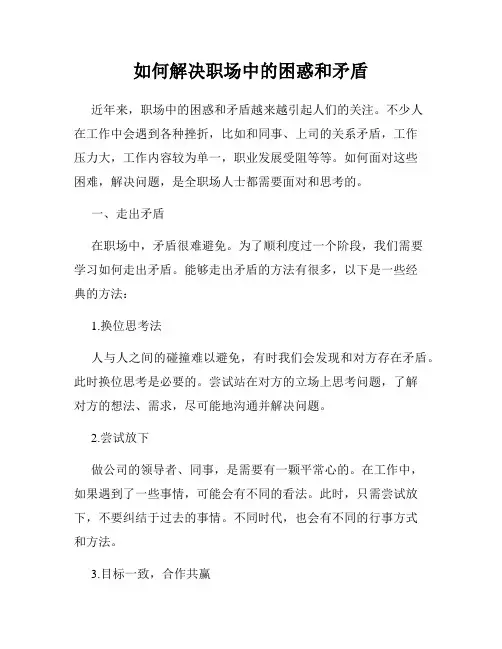 如何解决职场中的困惑和矛盾

近年来，职场中的困惑和矛盾越来越引起人们的关注。不少人在工作中会遇到各种挫折，比如和同事、上司的关系矛盾，工作压力大，工作内容较为单一，职业发展受阻等等。如何面对这些困难，解决问题，是全职场人士都需要面对和思考的。

一、走出矛盾

在职场中，矛盾很难避免。为了顺利度过一个阶段，我们需要学习如何走出矛盾。能够走出矛盾的方法有很多，以下是一些经典的方法：

1.换位思考法

人与人之间的碰撞难以避免，有时我们会发现和对方存在矛盾。此时换位思考是必要的。尝试站在对方的立场上思考问题，了解对方的想法、需求，尽可能地沟通并解决问题。

2.尝试放下

做公司的领导者、同事，是需要有一颗平常心的。在工作中，如果遇到了一些事情，可能会有不同的看法。此时，只需尝试放下，不要纠结于过去的事情。不同时代，也会有不同的行事方式和方法。

3.目标一致，合作共赢